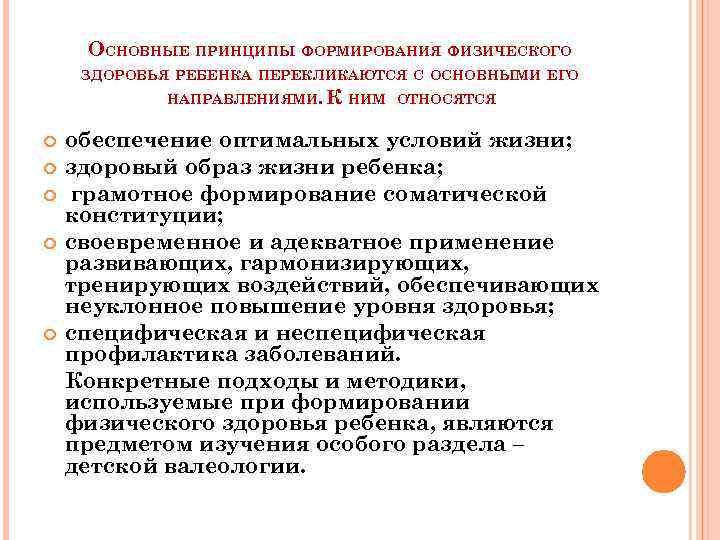 Основные принципы формирования физического здоровья ребенка перекликаются с основными его направлениями. К ним относятся

обеспечение оптимальных условий жизни;
здоровый образ жизни ребенка;
грамотное формирование соматической конституции;
своевременное и адекватное применение развивающих, гармонизирующих, тренирующих воздействий, обеспечивающих неуклонное повышение уровня здоровья;
специфическая и неспецифическая профилактика заболеваний.

Конкретные подходы и методики, используемые при формировании физического здоровья ребенка, являются предметом изучения особого раздела – детской валеологии.